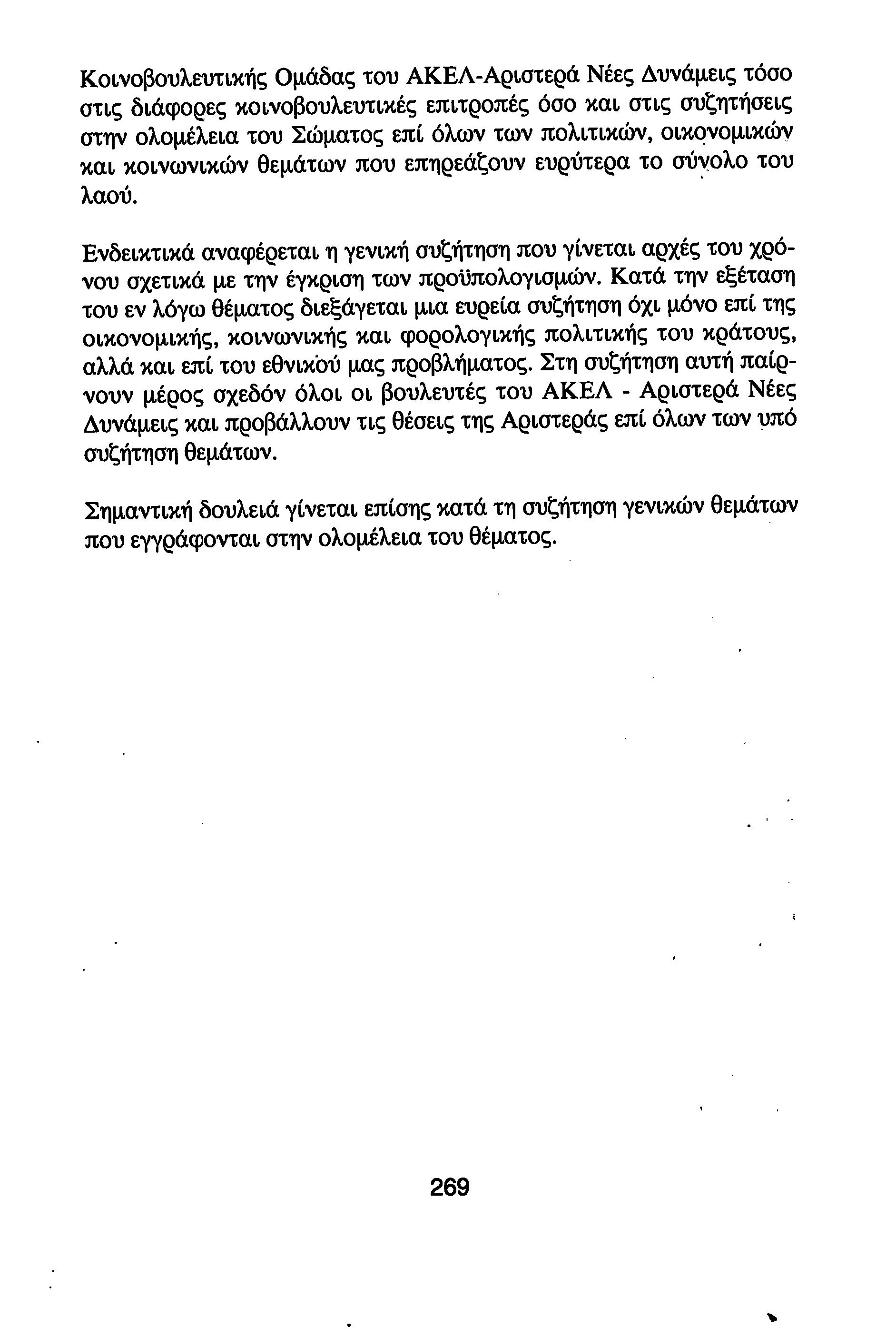 Κοινοβουλευτικής Ομάδας του ΑΚΕΛ-Αριστερά Νέες Δυνάμεις τόσο στις διάφορες κοινοβουλευτικές επιτροπές όσο και στις συζητήσεις στην ολομέλεια του Σώματος επί όλων των πολιτικών, οικονομικών και κοινωνικών θεμάτων που επηρεάζουν ευρύτερα το σύνολο του λαού.

Ενδεικτικά αναφέρεται η γενική συζήτηση που γίνεται αρχές του χρόνου σχετικά με την έγκριση των προϋπολογισμών. Κατά την εξέταση του εν λόγω θέματος διεξάγεται μια ευρεία συζήτηση όχι μόνο επί της οικονομικής, κοινωνικής και φορολογικής πολιτικής του κράτους, αλλά και επί του εθνικού μας προβλήματος. Στη συζήτηση αυτή παίρνουν μέρος σχεδόν όλοι οι βουλευτές του ΑΚΕΛ - Αριστερά Νέες Δυνάμεις και προβάλλουν τις θέσεις της Αριστεράς επί όλων των υπό συζήτηση θεμάτων.

Σημαντική δουλειά γίνεται επίσης κατά τη συζήτηση γενικών θεμάτων που εγγράφονται στην ολομέλεια του θέματος.

269